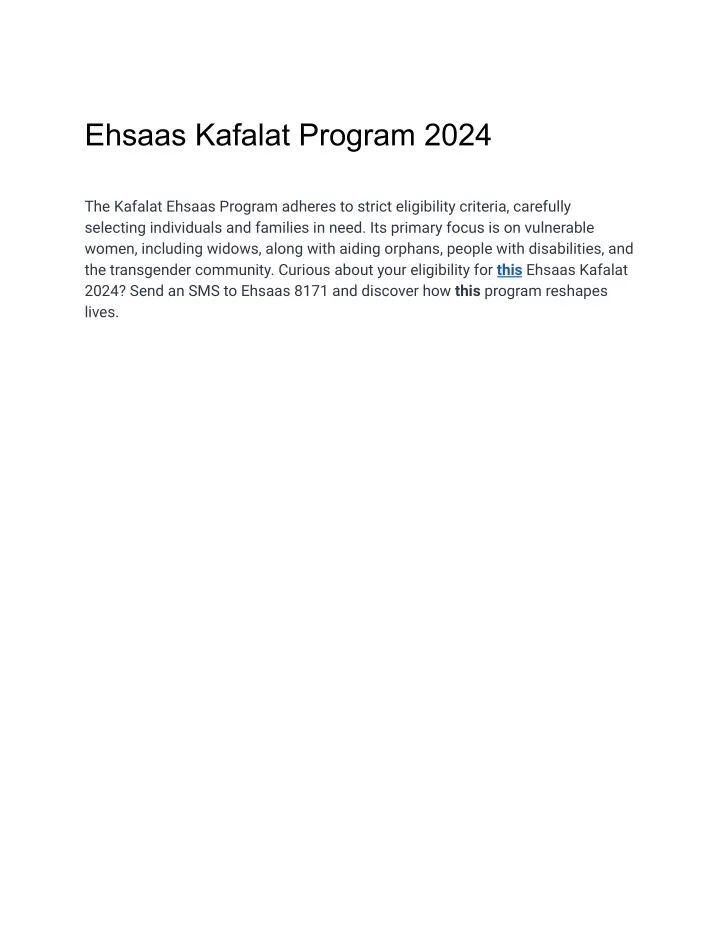 Ehsaas Kafalat Program 2024

The Kafalat Ehsaas Program adheres to strict eligibility criteria, carefully selecting individuals and families in need. Its primary focus is on vulnerable women, including widows, along with aiding orphans, people with disabilities, and the transgender community. Curious about your eligibility for this Ehsaas Kafalat 2024? Send an SMS to Ehsaas 8171 and discover how this program reshapes lives.